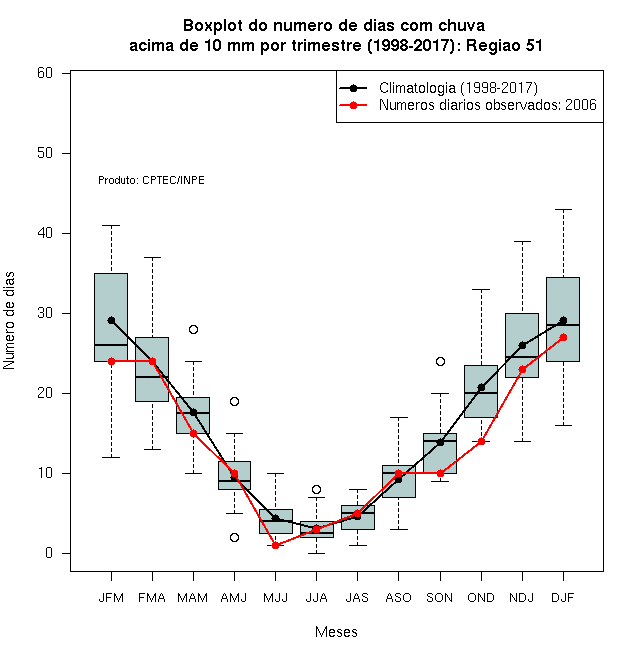 Boxplot do numero de dias com chuva
acima de 10 mm por trimestre (1998-2017): Regiao 51

Climatologia (1998-2017)
Numeros diarios observados: 2006

Produto: CPTEC/INPE

Numero de dias

60
50
40
30
20
10
0

JFM FMA MAM AMJ MJJ JJA JAS ASO SON OND NDJ DJF

Meses